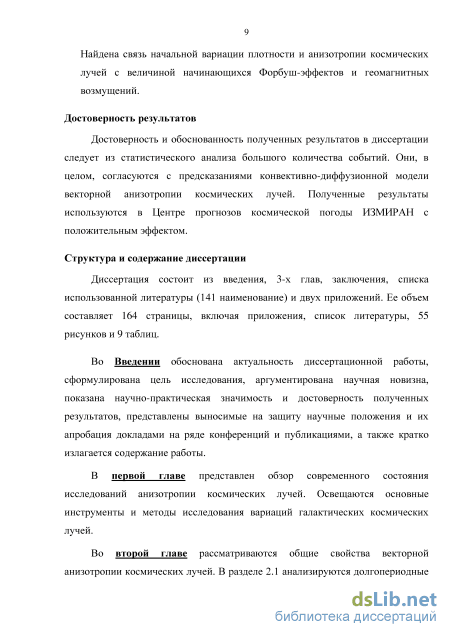 9

Найдена связь начальной вариации плотности и анизотропии космических лучей с величиной начинающихся Форбуш-эффектов и геомагнитных возмущений.

Достоверность результатов

Достоверность и обоснованность полученных результатов в диссертации следует из статистического анализа большого количества событий. Они, в целом, согласуются с предсказаниями конвективно-диффузионной модели векторной анизотропии космических лучей. Полученные результаты используются в Центре прогнозов космической погоды ИЗМИРАН с положительным эффектом.

Структура и содержание диссертации

Диссертация состоит из введения, 3-х глав, заключения, списка использованной литературы (141 наименование) и двух приложений. Ее объем составляет 164 страницы, включая приложения, список литературы, 55 рисунков и 9 таблиц.

Во Введении обоснована актуальность диссертационной работы, сформулирована цель исследования, аргументирована научная новизна, показана научно-практическая значимость и достоверность полученных результатов, представлены выносимые на защиту научные положения и их апробация докладами на ряде конференций и публикациями, а также кратко излагается содержание работы.

В первой главе представлен обзор современного состояния исследований анизотропии космических лучей. Освещаются основные инструменты и методы исследования вариаций галактических космических лучей.

Во второй главе рассматриваются общие свойства векторной анизотропии космических лучей. В разделе 2.1 анализируются долгопериодные

dsLib.net
библиотека диссертаций